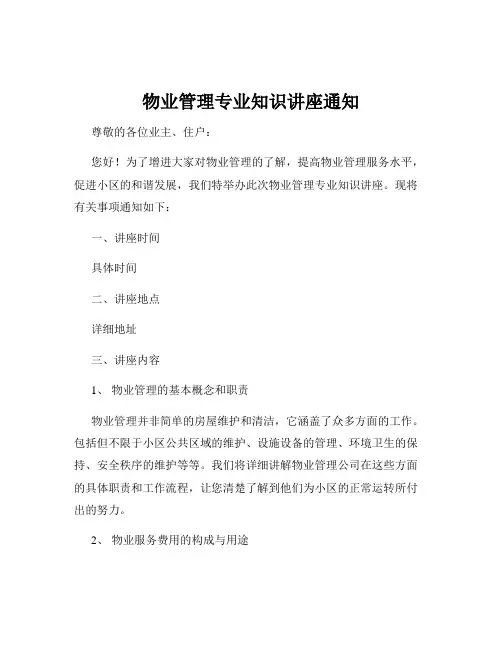 物业管理专业知识讲座通知

尊敬的各位业主、住户：

您好！为了增进大家对物业管理的了解，提高物业管理服务水平，促进小区的和谐发展，我们特举办此次物业管理专业知识讲座。现将有关事项通知如下：

一、讲座时间

具体时间

二、讲座地点

详细地址

三、讲座内容

1、 物业管理的基本概念和职责

物业管理并非简单的房屋维护和清洁，它涵盖了众多方面的工作。包括但不限于小区公共区域的维护、设施设备的管理、环境卫生的保持、安全秩序的维护等等。我们将详细讲解物业管理公司在这些方面的具体职责和工作流程，让您清楚了解到他们为小区的正常运转所付出的努力。

2、 物业服务费用的构成与用途